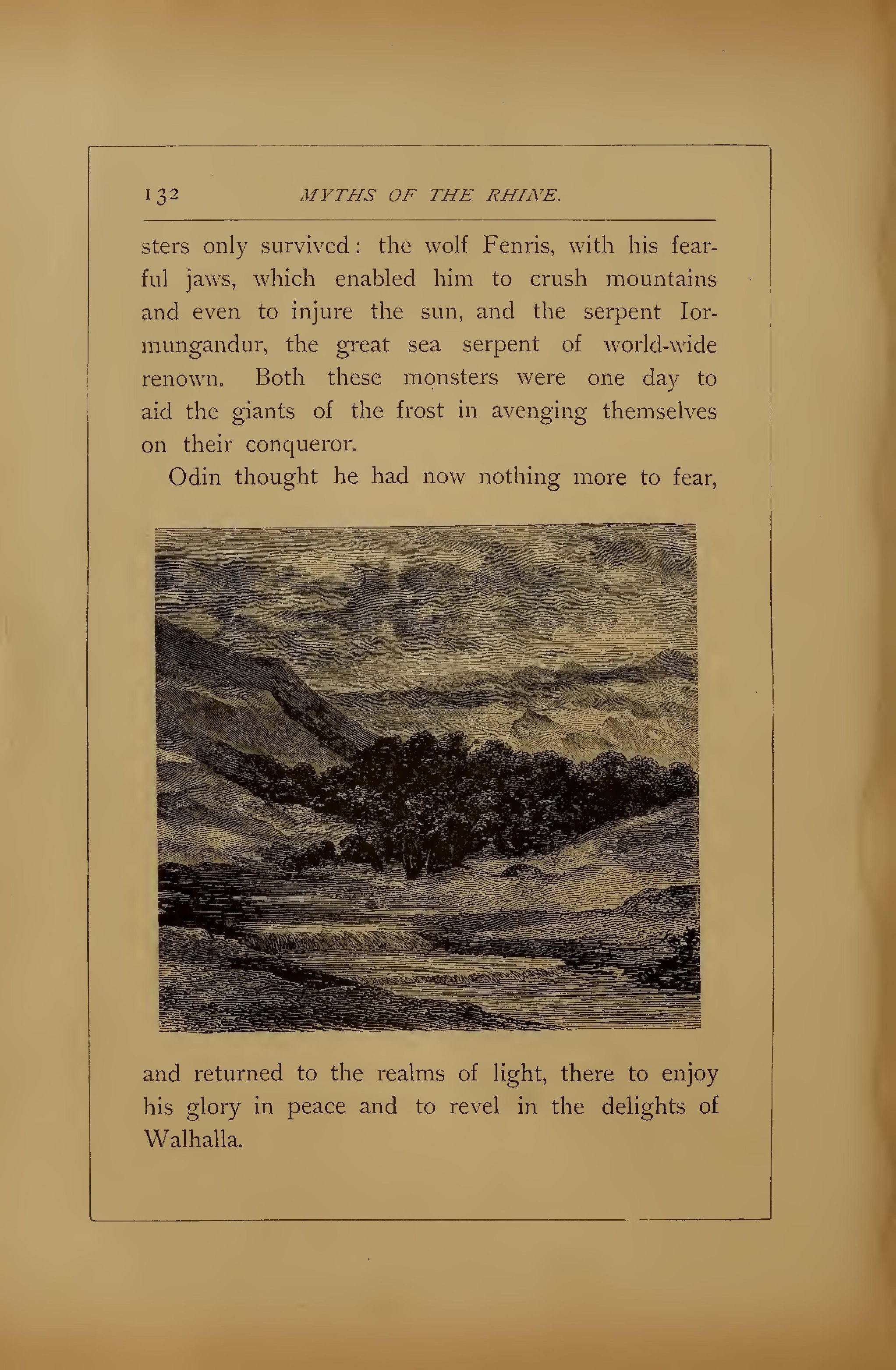 132 MYTHS OF THE RHINE.

sters only survived: the wolf Fenris, with his fearful jaws, which enabled him to crush mountains and even to injure the sun, and the serpent Iormungandur, the great sea serpent of world-wide renown. Both these monsters were one day to aid the giants of the frost in avenging themselves on their conqueror.

Odin thought he had now nothing more to fear,

and returned to the realms of light, there to enjoy his glory in peace and to revel in the delights of Walhalla.